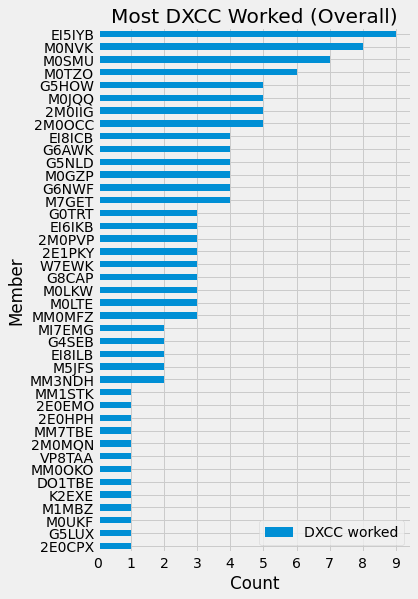 Most DXCC Worked (Overall)

Member

EI5IYB
M0NVK
M0SMU
M0TZO
G5HOW
M0JQQ
2M0IIG
2M0OCC
EI8ICB
G6AWK
G5NLD
M0GZP
G6NWF
M7GET
G0TRT
EI6IKB
2M0PVP
2E1PKY
W7EWK
G8CAP
M0LKW
M0LTE
MM0MFZ
MI7EMG
G4SEB
EI8ILB
M5JFS
MM3NDH
MM1STK
2E0EMO
2E0HPH
MM7TBE
2M0MQN
VP8TAA
MM0OKO
DO1TBE
K2EXE
M1MBZ
M0UKF
G5LUX
2E0CPX

DXCC worked

0 1 2 3 4 5 6 7 8 9

Count